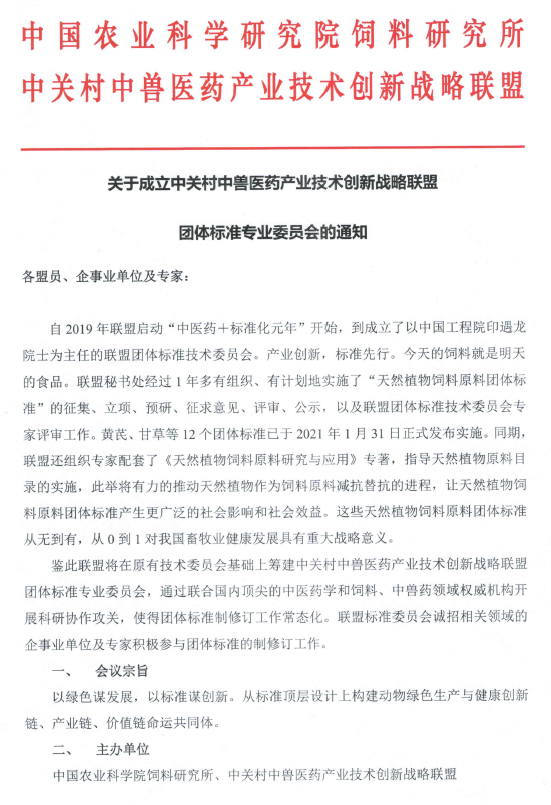 中国农业科学研究院饲料研究所
中关村中兽医药产业技术创新战略联盟

关于成立中关村中兽医药产业技术创新战略联盟

团体标准专业委员会的通知

各盟员、企事业单位及专家：

自 2019 年联盟启动“中医药＋标准化元年”开始，到成立了以中国工程院印遇龙院士为主任的联盟团体标准技术委员会。产业创新，标准先行。今天的饲料就是明天的食品。联盟秘书处经过 1 年多有组织、有计划地实施了“天然植物饲料原料团体标准”的征集、立项、预研、征求意见、评审、公示，以及联盟团体标准技术委员会专家评审工作。黄芪、甘草等 12 个团体标准已于 2021 年 1 月 31 日正式发布实施。同期，联盟还组织专家配套了《天然植物饲料原料研究与应用》专著，指导天然植物原料目录的实施，此举将有力的推动天然植物作为饲料原料减抗替抗的进程，让天然植物饲料原料团体标准产生更广泛的社会影响和社会效益。这些天然植物饲料原料团体标准从无到有，从 0 到 1 对我国畜牧业健康发展具有重大战略意义。

鉴此联盟将在原有技术委员会基础上筹建中关村中兽医药产业技术创新战略联盟团体标准专业委员会，通过联合国内顶尖的中医药学和饲料、中兽药领域权威机构开展科研协作攻关，使得团体标准制修订工作常态化。联盟标准委员会诚招相关领域的企事业单位及专家积极参与团体标准的制修订工作。

一、　会议宗旨

以绿色谋发展，以标准谋创新。从标准顶层设计上构建动物绿色生产与健康创新链、产业链、价值链命运共同体。

二、　主办单位

中国农业科学院饲料研究所、中关村中兽医药产业技术创新战略联盟